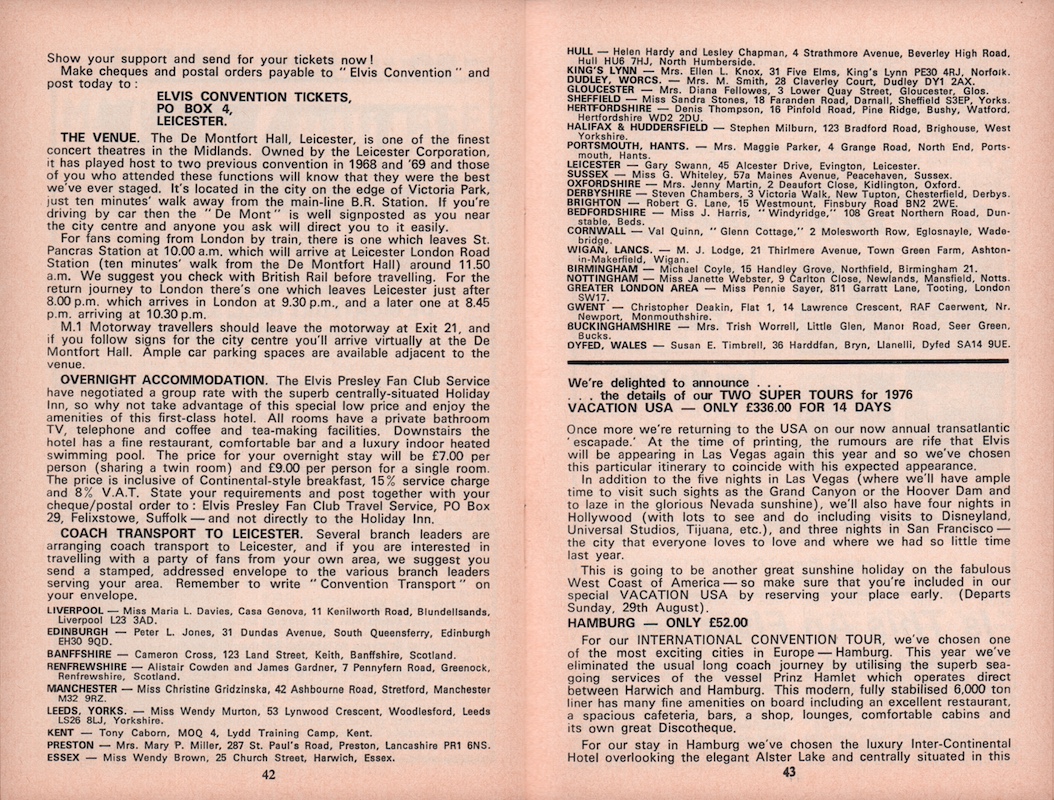 Show your support and send for your tickets now!
Make cheques and postal orders payable to "Elvis Convention" and post today to:

ELVIS CONVENTION TICKETS,
PO BOX 4,
LEICESTER.

THE VENUE. The De Montfort Hall, Leicester, is one of the finest concert theatres in the Midlands. Owned by the Leicester Corporation, it has played host to two previous convention in 1968 and '69 and those of you who attended these functions will know that they were the best we've ever staged. It's located in the city on the edge of Victoria Park, just ten minutes' walk away from the main-line B.R. Station. If you're driving by car then the "De Mont" is well signposted as you near the city centre and anyone you ask will direct you to it easily.

For fans coming from London by train, there is one which leaves St. Pancras Station at 10.00 a.m. which will arrive at Leicester London Road Station (ten minutes' walk from the De Montfort Hall) around 11.50 a.m. We suggest you check with British Rail before travelling. For the return journey to London there's one which leaves Leicester just after 8.00 p.m. which arrives in London at 9.30 p.m., and a later one at 8.45 p.m. arriving at 10.30 p.m.

M.1 Motorway travellers should leave the motorway at Exit 21, and if you follow signs for the city centre you'll arrive virtually at the De Montfort Hall. Ample car parking spaces are available adjacent to the venue.

OVERNIGHT ACCOMMODATION. The Elvis Presley Fan Club Service have negotiated a group rate with the superb centrally-situated Holiday Inn, so why not take advantage of this special low price and enjoy the amenities of this first-class hotel. All rooms have a private bathroom TV, telephone and coffee and tea-making facilities. Downstairs the hotel has a fine restaurant, comfortable bar and a luxury indoor heated swimming pool. The price for your overnight stay will be £7.00 per person (sharing a twin room) and £9.00 per person for a single room. The price is inclusive of Continental-style breakfast, 15% service charge and 8% V.A.T. State your requirements and post together with your cheque/postal order to: Elvis Presley Fan Club Travel Service, PO Box 29, Felixstowe, Suffolk — and not directly to the Holiday Inn.

COACH TRANSPORT TO LEICESTER. Several branch leaders are arranging coach transport to Leicester, and if you are interested in travelling with a party of fans from your own area, we suggest you send a stamped, addressed envelope to the various branch leaders serving your area. Remember to write "Convention Transport" on your envelope.

LIVERPOOL — Miss Maria L. Davies, Casa Genova, 11 Kenilworth Road, Blundellsands, Liverpool L23 3AD.
EDINBURGH — Peter L. Jones, 31 Dundas Avenue, South Queensferry, Edinburgh EH30 9QD.
BANFFSHIRE — Cameron Cross, 123 Land Street, Keith, Banffshire, Scotland.
RENFREWSHIRE — Alistair Cowden and James Gardner, 7 Pennyfern Road, Greenock, Renfrewshire, Scotland.
MANCHESTER — Miss Christine Gridzinska, 42 Ashbourne Road, Stretford, Manchester M32 9RZ.
LEEDS, YORKS. — Miss Wendy Murton, 53 Lynwood Crescent, Woodlesford, Leeds LS26 8LJ, Yorkshire.
KENT — Tony Caborn, MOQ 4, Lydd Training Camp, Kent.
PRESTON — Mrs. Mary P. Miller, 287 St. Paul's Road, Preston, Lancashire PR1 6NS.
ESSEX — Miss Wendy Brown, 25 Church Street, Harwich, Essex.

42

HULL — Helen Hardy and Lesley Chapman, 4 Strathmore Avenue, Beverley High Road, Hull HU6 7HJ, North Humberside.
KING'S LYNN — Mrs. Ellen L. Knox, 31 Five Elms, King's Lynn PE30 4RJ, Norfolk.
DUDLEY, WORCS. — Mrs. M. Smith, 28 Claverley Court, Dudley DY1 2AX.
GLOUCESTER — Mrs. Diana Fellowes, 3 Lower Quay Street, Gloucester, Glos.
SHEFFIELD — Miss Sandra Stones, 18 Faranden Road, Darnall, Sheffield S3EP, Yorks.
HERTFORDSHIRE — Denis Thompson, 16 Pinfold Road, Pine Ridge, Bushy, Watford, Hertfordshire WD2 2DU.
HALIFAX & HUDDERSFIELD — Stephen Milburn, 123 Bradford Road, Brighouse, West Yorkshire.
PORTSMOUTH, HANTS. — Mrs. Maggie Parker, 4 Grange Road, North End, Portsmouth, Hants.
LEICESTER — Gary Swann, 45 Alcester Drive, Evington, Leicester.
SUSSEX — Miss G. Whiteley, 57a Maines Avenue, Peacehaven, Sussex.
OXFORDSHIRE — Mrs. Jenny Martin, 2 Deaufort Close, Kidlington, Oxford.
DERBYSHIRE — Steven Chambers, 3 Victoria Walk, New Tupton, Chesterfield, Derbys.
BRIGHTON — Robert G. Lane, 15 Westmount, Finsbury Road BN2 2WE.
BEDFORDSHIRE — Miss J. Harris, "Windyridge," 108 Great Northern Road, Dunstable, Beds.
CORNWALL — Val Quinn, "Glenn Cottage," 2 Molesworth Row, Eglosnayle, Wadebridge.
WIGAN, LANCS. — M. J. Lodge, 21 Thirlmere Avenue, Town Green Farm, Ashton-in-Makerfield, Wigan.
BIRMINGHAM — Michael Coyle, 15 Handley Grove, Northfield, Birmingham 21.
NOTTINGHAM — Miss Janette Webster, 9 Carlton Close, Newlands, Mansfield, Notts.
GREATER LONDON AREA — Miss Pennie Sayer, 811 Garratt Lane, Tooting, London SW17.
GWENT — Christopher Deakin, Flat 1, 14 Lawrence Crescent, RAF Caerwent, Nr. Newport, Monmouthshire.
BUCKINGHAMSHIRE — Mrs. Trish Worrell, Little Glen, Manor Road, Seer Green, Bucks.
DYFED, WALES — Susan E. Timbrell, 36 Harddfan, Bryn, Llanelli, Dyfed SA14 9UE.

We're delighted to announce . . .
. . . the details of our TWO SUPER TOURS for 1976
VACATION USA — ONLY £336.00 FOR 14 DAYS

Once more we're returning to the USA on our now annual transatlantic 'escapade.' At the time of printing, the rumours are rife that Elvis will be appearing in Las Vegas again this year and so we've chosen this particular itinerary to coincide with his expected appearance.

In addition to the five nights in Las Vegas (where we'll have ample time to visit such sights as the Grand Canyon or the Hoover Dam and to laze in the glorious Nevada sunshine), we'll also have four nights in Hollywood (with lots to see and do including visits to Disneyland, Universal Studios, Tijuana, etc.), and three nights in San Francisco — the city that everyone loves to love and where we had so little time last year.

This is going to be another great sunshine holiday on the fabulous West Coast of America — so make sure that you're included in our special VACATION USA by reserving your place early. (Departs Sunday, 29th August).

HAMBURG — ONLY £52.00

For our INTERNATIONAL CONVENTION TOUR, we've chosen one of the most exciting cities in Europe — Hamburg. This year we've eliminated the usual long coach journey by utilising the superb sea-going services of the vessel Prinz Hamlet which operates direct between Harwich and Hamburg. This modern, fully stabilised 6,000 ton liner has many fine amenities on board including an excellent restaurant, a spacious cafeteria, bars, a shop, lounges, comfortable cabins and its own great Discotheque.

For our stay in Hamburg we've chosen the luxury Inter-Continental Hotel overlooking the elegant Alster Lake and centrally situated in this

43